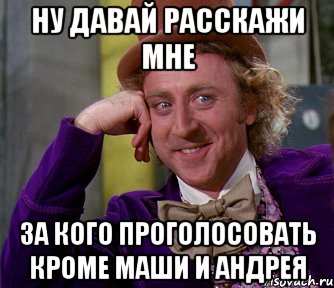 НУ ДАВАЙ РАССКАЖИ МНЕ

ЗА КОГО ПРОГОЛОСОВАТЬ КРОМЕ МАШИ И АНДРЕЯ

iSovach.ru